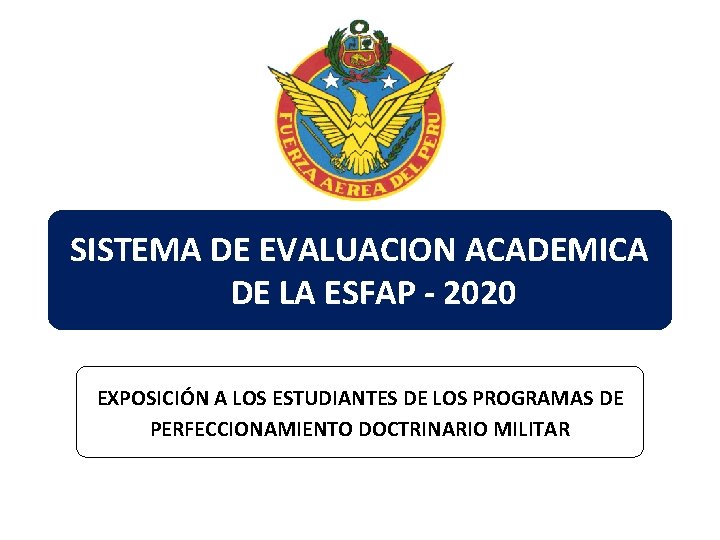 FUERZA AEREA DEL PERU

SISTEMA DE EVALUACION ACADEMICA DE LA ESFAP - 2020

EXPOSICIÓN A LOS ESTUDIANTES DE LOS PROGRAMAS DE PERFECCIONAMIENTO DOCTRINARIO MILITAR